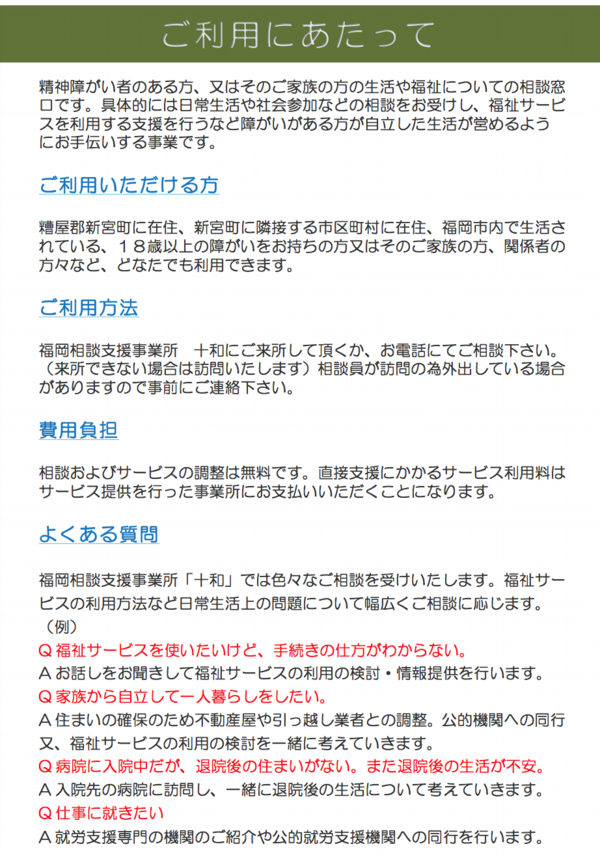 ご利用にあたって

精神障がい者のある方、又はそのご家族の方の生活や福祉についての相談窓口です。具体的には日常生活や社会参加などの相談をお受けし、福祉サービスを利用する支援を行うなど障がいがある方が自立した生活が営めるようにお手伝いする事業です。

ご利用いただける方

糟屋郡新宮町に在住、新宮町に隣接する市区町村に在住、福岡市内で生活されている、１８歳以上の障がいをお持ちの方又はそのご家族の方、関係者の方々など、どなたでも利用できます。

ご利用方法

福岡相談支援事業所　十和にご来所して頂くか、お電話にてご相談下さい。（来所できない場合は訪問いたします）相談員が訪問の為外出している場合がありますので事前にご連絡下さい。

費用負担

相談およびサービスの調整は無料です。直接支援にかかるサービス利用料はサービス提供を行った事業所にお支払いいただくことになります。

よくある質問

福岡相談支援事業所「十和」では色々なご相談を受けいたします。福祉サービスの利用方法など日常生活上の問題について幅広くご相談に応じます。
（例）
Q 福祉サービスを使いたいけど、手続きの仕方がわからない。
A お話しをお聞きして福祉サービスの利用の検討・情報提供を行います。
Q 家族から自立して一人暮らしをしたい。
A 住まいの確保のため不動産屋や引っ越し業者との調整。公的機関への同行又、福祉サービスの利用の検討を一緒に考えていきます。
Q 病院に入院中だが、退院後の住まいがない。また退院後の生活が不安。
A 入院先の病院に訪問し、一緒に退院後の生活について考えていきます。
Q 仕事に就きたい
A 就労支援専門の機関のご紹介や公的就労支援機関への同行を行います。